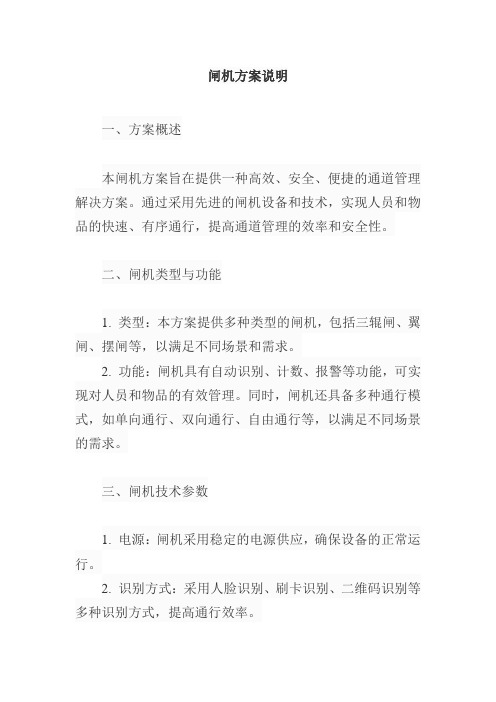 闸机方案说明

一、方案概述

本闸机方案旨在提供一种高效、安全、便捷的通道管理解决方案。通过采用先进的闸机设备和技术，实现人员和物品的快速、有序通行，提高通道管理的效率和安全性。

二、闸机类型与功能

1. 类型：本方案提供多种类型的闸机，包括三辊闸、翼闸、摆闸等，以满足不同场景和需求。

2. 功能：闸机具有自动识别、计数、报警等功能，可实现对人员和物品的有效管理。同时，闸机还具备多种通行模式，如单向通行、双向通行、自由通行等，以满足不同场景的需求。

三、闸机技术参数

1. 电源：闸机采用稳定的电源供应，确保设备的正常运行。

2. 识别方式：采用人脸识别、刷卡识别、二维码识别等多种识别方式，提高通行效率。